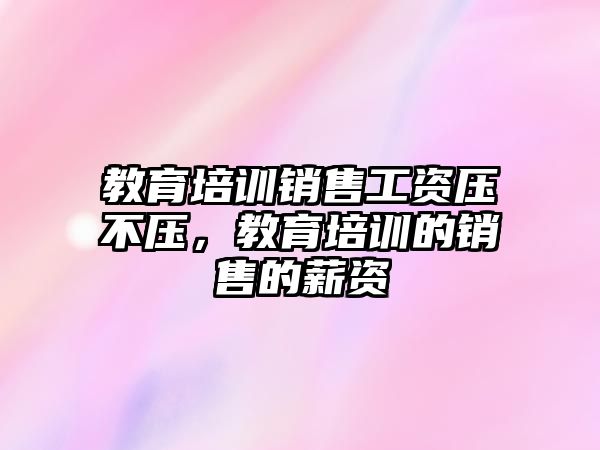 教育培训销售工资压不压，教育培训的销售的薪资